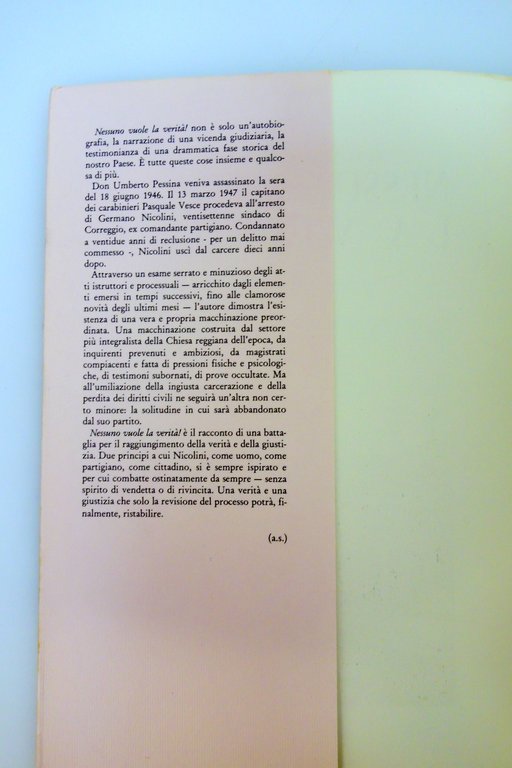 Nessuno vuole la verità! non è solo un'autobiografia, la narrazione di una vicenda giudiziaria, la testimonianza di una drammatica fase storica del nostro Paese. È tutte queste cose insieme e qualcosa di più.

Don Umberto Pessina veniva assassinato la sera del 18 giugno 1946. Il 13 marzo 1947 il capitano dei carabinieri Pasquale Vesce procedeva all'arresto di Germano Nicolini, ventisettenne sindaco di Correggio, ex comandante partigiano. Condannato a ventidue anni di reclusione - per un delitto mai commesso -, Nicolini uscì dal carcere dieci anni dopo.

Attraverso un esame serrato e minuzioso degli atti istruttori e processuali — arricchito dagli elementi emersi in tempi successivi, fino alle clamorose novità degli ultimi mesi — l'autore dimostra l'esistenza di una vera e propria macchinazione preordinata. Una macchinazione costruita dal settore più integralista della Chiesa reggiana dell'epoca, da inquirenti prevenuti e ambiziosi, da magistrati compiacenti e fatta di pressioni fisiche e psicologiche, di testimoni subornati, di prove occultate. Ma all'umiliazione della ingiusta carcerazione e della perdita dei diritti civili ne seguirà un'altra non certo minore: la solitudine in cui sarà abbandonato dal suo partito.

Nessuno vuole la verità! è il racconto di una battaglia per il raggiungimento della verità e della giustizia. Due principi a cui Nicolini, come uomo, come partigiano, come cittadino, si è sempre ispirato e per cui combatte ostinatamente da sempre — senza spirito di vendetta o di rivincita. Una verità e una giustizia che solo la revisione del processo potrà, finalmente, ristabilire.

(a.s.)